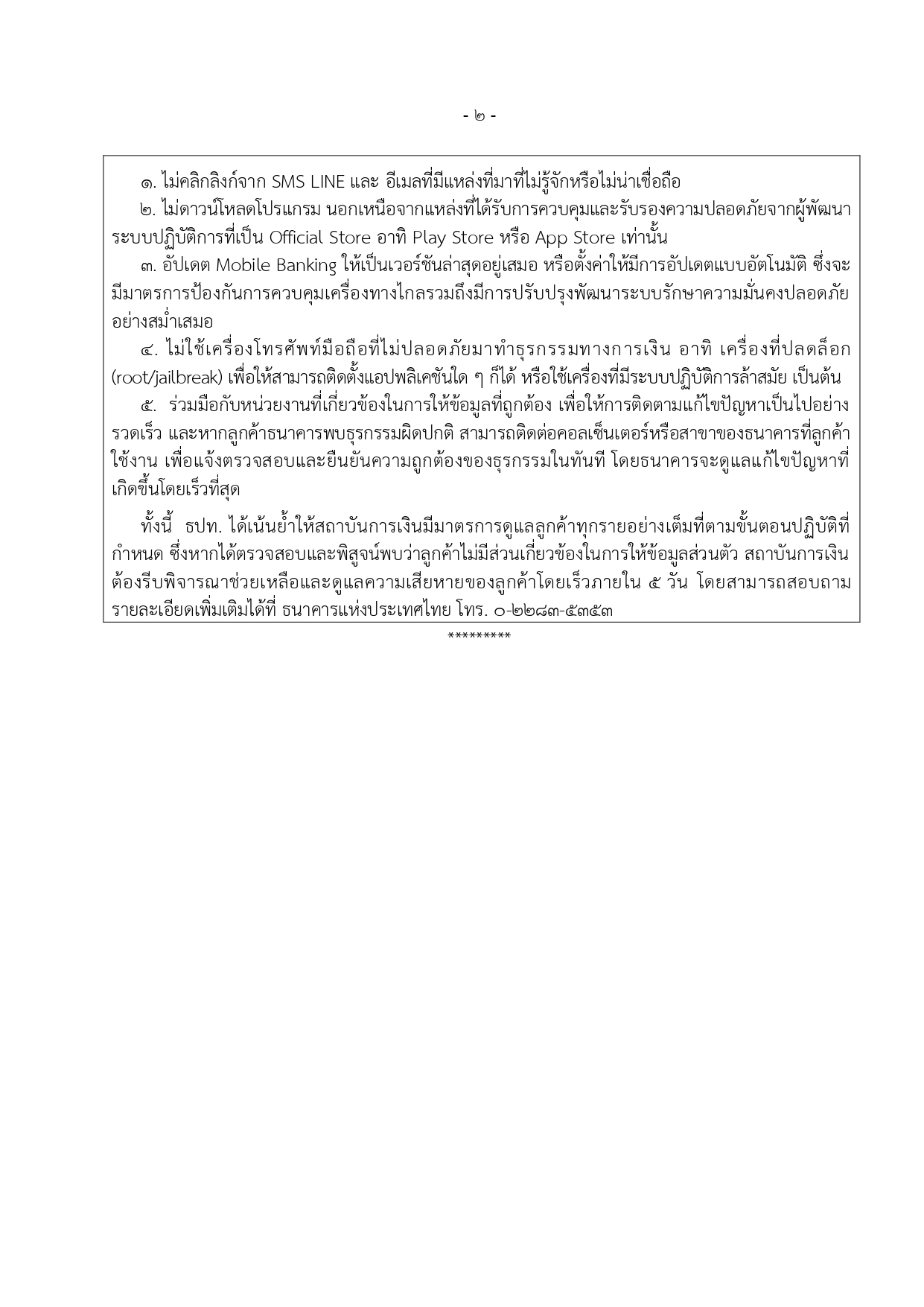 - ๒ -

๑. ไม่คลิกลิงก์จาก SMS LINE และ อีเมลที่มีแหล่งที่มาที่ไม่รู้จักหรือไม่น่าเชื่อถือ

๒. ไม่ดาวน์โหลดโปรแกรม นอกเหนือจากแหล่งที่ได้รับการควบคุมและรับรองความปลอดภัยจากผู้พัฒนาระบบปฏิบัติการที่เป็น Official Store อาทิ Play Store หรือ App Store เท่านั้น

๓. อัปเดต Mobile Banking ให้เป็นเวอร์ชันล่าสุดอยู่เสมอ หรือตั้งค่าให้มีการอัปเดตแบบอัตโนมัติ ซึ่งจะมีมาตรการป้องกันการควบคุมเครื่องทางไกลรวมถึงมีการปรับปรุงพัฒนาระบบรักษาความมั่นคงปลอดภัยอย่างสม่ำเสมอ

๔. ไม่ใช้เครื่องโทรศัพท์มือถือที่ไม่ปลอดภัยมาทำธุรกรรมทางการเงิน อาทิ เครื่องที่ปลดล็อก (root/jailbreak) เพื่อให้สามารถติดตั้งแอปพลิเคชันใด ๆ ก็ได้ หรือใช้เครื่องที่มีระบบปฏิบัติการล้าสมัย เป็นต้น

๕. ร่วมมือกับหน่วยงานที่เกี่ยวข้องในการให้ข้อมูลที่ถูกต้อง เพื่อให้การติดตามแก้ไขปัญหาเป็นไปอย่างรวดเร็ว และหากลูกค้าธนาคารพบธุรกรรมผิดปกติ สามารถติดต่อคอลเซ็นเตอร์หรือสาขาของธนาคารที่ลูกค้าใช้งาน เพื่อแจ้งตรวจสอบและยืนยันความถูกต้องของธุรกรรมในทันที โดยธนาคารจะดูแลแก้ไขปัญหาที่เกิดขึ้นโดยเร็วที่สุด

ทั้งนี้ ธปท. ได้เน้นย้ำให้สถาบันการเงินมีมาตรการดูแลลูกค้าทุกรายอย่างเต็มที่ตามขั้นตอนปฏิบัติที่กำหนด ซึ่งหากได้ตรวจสอบและพิสูจน์พบว่าลูกค้าไม่มีส่วนเกี่ยวข้องในการให้ข้อมูลส่วนตัว สถาบันการเงินต้องรีบพิจารณาช่วยเหลือและดูแลความเสียหายของลูกค้าโดยเร็วภายใน ๕ วัน โดยสามารถสอบถามรายละเอียดเพิ่มเติมได้ที่ ธนาคารแห่งประเทศไทย โทร. ๐-๒๒๘๓-๕๓๕๓

*********